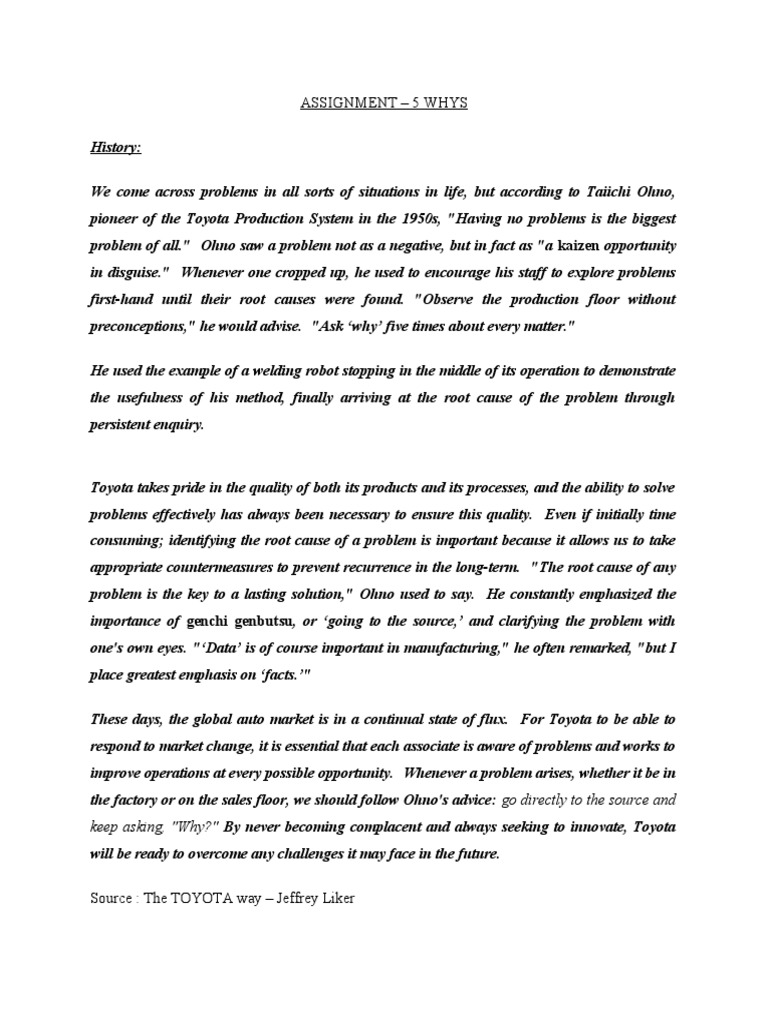 ASSIGNMENT – 5 WHYS

History:

We come across problems in all sorts of situations in life, but according to Taiichi Ohno, pioneer of the Toyota Production System in the 1950s, "Having no problems is the biggest problem of all." Ohno saw a problem not as a negative, but in fact as "a kaizen opportunity in disguise." Whenever one cropped up, he used to encourage his staff to explore problems first-hand until their root causes were found. "Observe the production floor without preconceptions," he would advise. "Ask 'why' five times about every matter."

He used the example of a welding robot stopping in the middle of its operation to demonstrate the usefulness of his method, finally arriving at the root cause of the problem through persistent enquiry.

Toyota takes pride in the quality of both its products and its processes, and the ability to solve problems effectively has always been necessary to ensure this quality. Even if initially time consuming; identifying the root cause of a problem is important because it allows us to take appropriate countermeasures to prevent recurrence in the long-term. "The root cause of any problem is the key to a lasting solution," Ohno used to say. He constantly emphasized the importance of genchi genbutsu, or 'going to the source,' and clarifying the problem with one's own eyes. "'Data' is of course important in manufacturing," he often remarked, "but I place greatest emphasis on 'facts.'"

These days, the global auto market is in a continual state of flux. For Toyota to be able to respond to market change, it is essential that each associate is aware of problems and works to improve operations at every possible opportunity. Whenever a problem arises, whether it be in the factory or on the sales floor, we should follow Ohno's advice: go directly to the source and keep asking "Why?" By never becoming complacent and always seeking to innovate, Toyota will be ready to overcome any challenges it may face in the future.

Source : The TOYOTA way – Jeffrey Liker